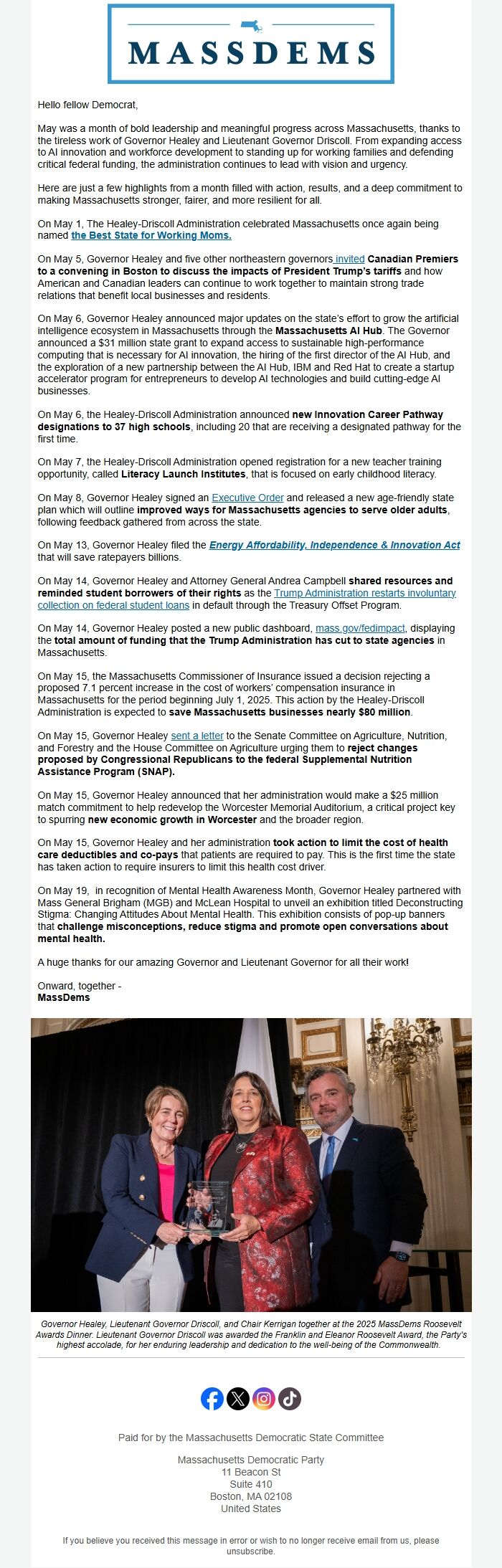 MASSDEMS

Hello fellow Democrat,

May was a month of bold leadership and meaningful progress across Massachusetts, thanks to the tireless work of Governor Healey and Lieutenant Governor Driscoll. From expanding access to AI innovation and workforce development to standing up for working families and defending critical federal funding, the administration continues to lead with vision and urgency.

Here are just a few highlights from a month filled with action, results, and a deep commitment to making Massachusetts stronger, fairer, and more resilient for all.

On May 1, The Healey-Driscoll Administration celebrated Massachusetts once again being named the Best State for Working Moms.

On May 5, Governor Healey and five other northeastern governors invited Canadian Premiers to a convening in Boston to discuss the impacts of President Trump's tariffs and how American and Canadian leaders can continue to work together to maintain strong trade relations that benefit local businesses and residents.

On May 6, Governor Healey announced major updates on the state's effort to grow the artificial intelligence ecosystem in Massachusetts through the Massachusetts AI Hub. The Governor announced a $31 million state grant to expand access to sustainable high-performance computing that is necessary for AI innovation, the hiring of the first director of the AI Hub, and the exploration of a new partnership between the AI Hub, IBM and Red Hat to create a startup accelerator program for entrepreneurs to develop AI technologies and build cutting-edge AI businesses.

On May 6, the Healey-Driscoll Administration announced new Innovation Career Pathway designations to 37 high schools, including 20 that are receiving a designated pathway for the first time.

On May 7, the Healey-Driscoll Administration opened registration for a new teacher training opportunity, called Literacy Launch Institutes, that is focused on early childhood literacy.

On May 8, Governor Healey signed an Executive Order and released a new age-friendly state plan which will outline improved ways for Massachusetts agencies to serve older adults, following feedback gathered from across the state.

On May 13, Governor Healey filed the Energy Affordability, Independence & Innovation Act that will save ratepayers billions.

On May 14, Governor Healey and Attorney General Andrea Campbell shared resources and reminded student borrowers of their rights as the Trump Administration restarts involuntary collection on federal student loans in default through the Treasury Offset Program.

On May 14, Governor Healey posted a new public dashboard, mass.gov/fedimpact, displaying the total amount of funding that the Trump Administration has cut to state agencies in Massachusetts.

On May 15, the Massachusetts Commissioner of Insurance issued a decision rejecting a proposed 7.1 percent increase in the cost of workers' compensation insurance in Massachusetts for the period beginning July 1, 2025. This action by the Healey-Driscoll Administration is expected to save Massachusetts businesses nearly $80 million.

On May 15, Governor Healey sent a letter to the Senate Committee on Agriculture, Nutrition, and Forestry and the House Committee on Agriculture urging them to reject changes proposed by Congressional Republicans to the federal Supplemental Nutrition Assistance Program (SNAP).

On May 15, Governor Healey announced that her administration would make a $25 million match commitment to help redevelop the Worcester Memorial Auditorium, a critical project key to spurring new economic growth in Worcester and the broader region.

On May 15, Governor Healey and her administration took action to limit the cost of health care deductibles and co-pays that patients are required to pay. This is the first time the state has taken action to require insurers to limit this health cost driver.

On May 19, in recognition of Mental Health Awareness Month, Governor Healey partnered with Mass General Brigham (MGB) and McLean Hospital to unveil an exhibition titled Deconstructing Stigma: Changing Attitudes About Mental Health. This exhibition consists of pop-up banners that challenge misconceptions, reduce stigma and promote open conversations about mental health.

A huge thanks for our amazing Governor and Lieutenant Governor for all their work!

Onward, together -
MassDems

Governor Healey, Lieutenant Governor Driscoll, and Chair Kerrigan together at the 2025 MassDems Roosevelt Awards Dinner. Lieutenant Governor Driscoll was awarded the Franklin and Eleanor Roosevelt Award, the Party's highest accolade, for her enduring leadership and dedication to the well-being of the Commonwealth.

Paid for by the Massachusetts Democratic State Committee

Massachusetts Democratic Party
11 Beacon St
Suite 410
Boston, MA 02108
United States

If you believe you received this message in error or wish to no longer receive email from us, please unsubscribe.